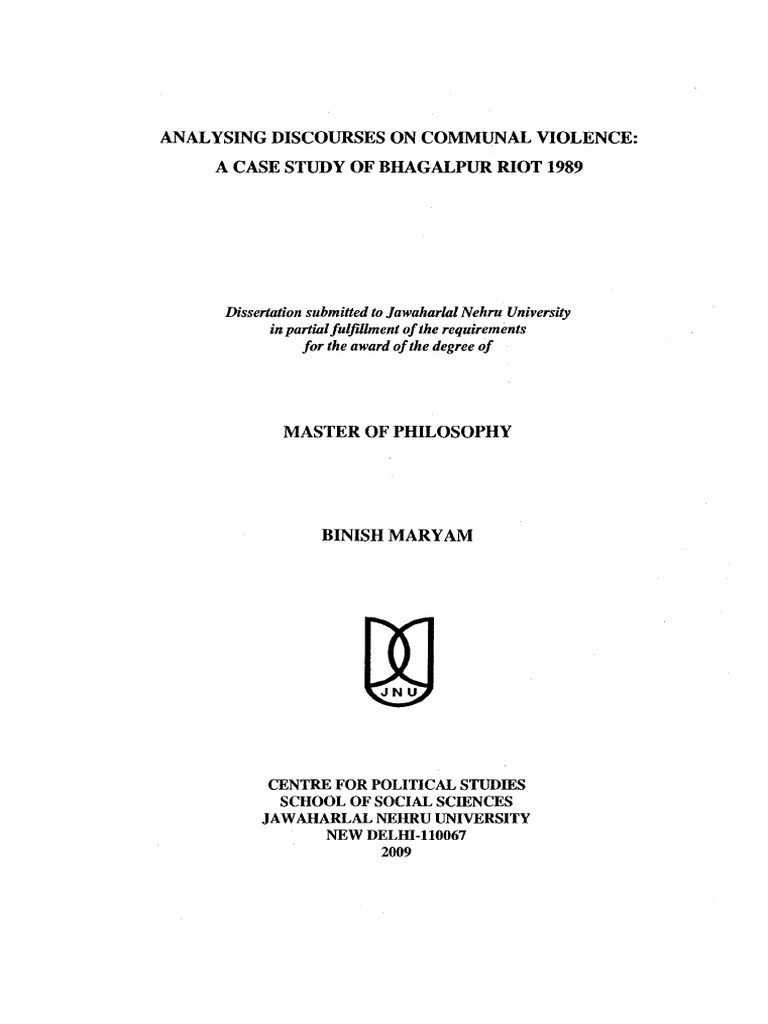 ANALYSING DISCOURSES ON COMMUNAL VIOLENCE:
A CASE STUDY OF BHAGALPUR RIOT 1989

Dissertation submitted to Jawaharlal Nehru University
in partial fulfillment of the requirements
for the award of the degree of

MASTER OF PHILOSOPHY

BINISH MARYAM

JNU

CENTRE FOR POLITICAL STUDIES
SCHOOL OF SOCIAL SCIENCES
JAWAHARLAL NEHRU UNIVERSITY
NEW DELHI-110067
2009